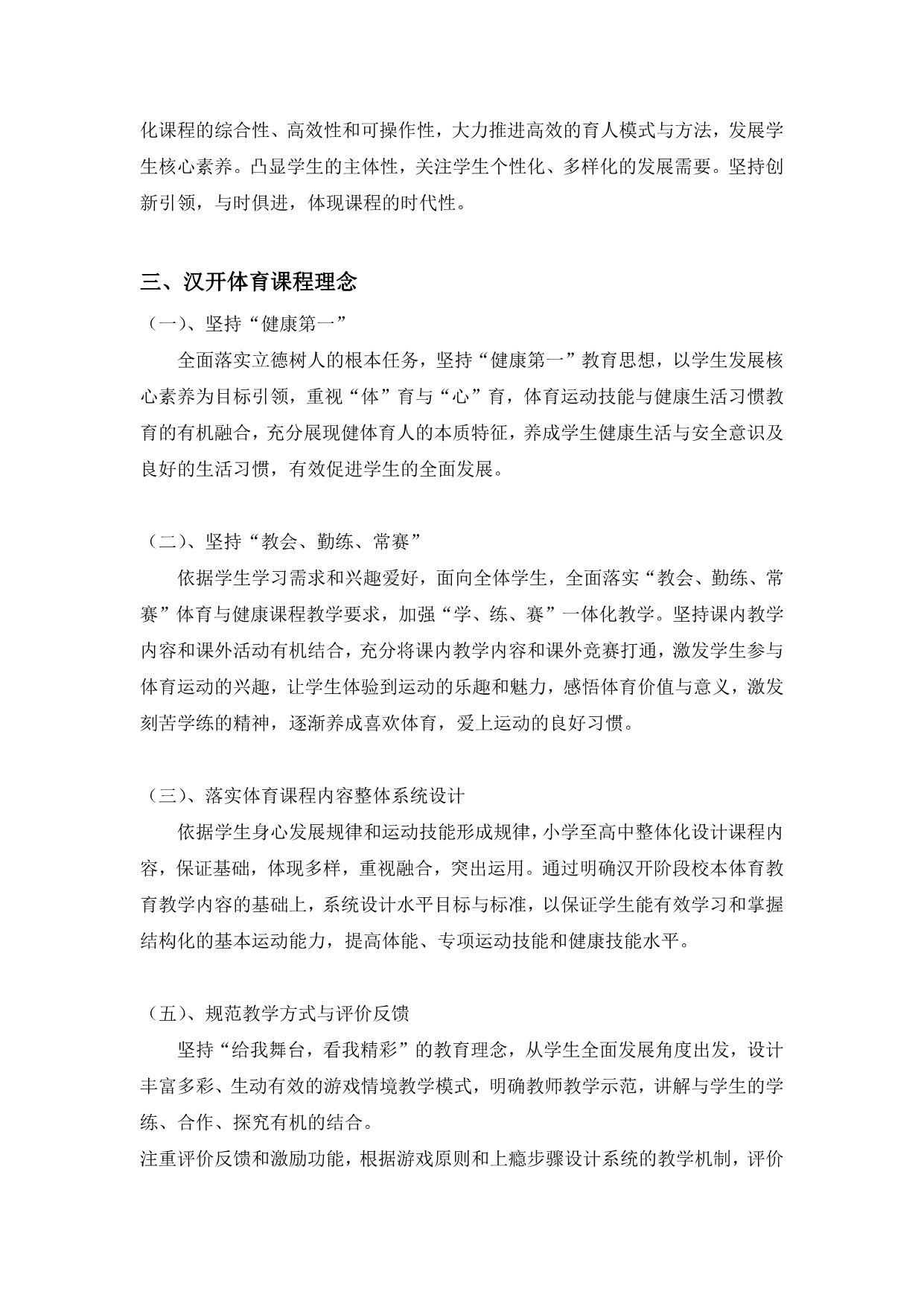 化课程的综合性、高效性和可操作性，大力推进高效的育人模式与方法，发展学生核心素养。凸显学生的主体性，关注学生个性化、多样化的发展需要。坚持创新引领，与时俱进，体现课程的时代性。

三、汉开体育课程理念

（一）、坚持“健康第一”

全面落实立德树人的根本任务，坚持“健康第一”教育思想，以学生发展核心素养为目标引领，重视“体”育与“心”育，体育运动技能与健康生活习惯教育的有机融合，充分展现健体育人的本质特征，养成学生健康生活与安全意识及良好的生活习惯，有效促进学生的全面发展。

（二）、坚持“教会、勤练、常赛”

依据学生学习需求和兴趣爱好，面向全体学生，全面落实“教会、勤练、常赛”体育与健康课程教学要求，加强“学、练、赛”一体化教学。坚持课内教学内容和课外活动有机结合，充分将课内教学内容和课外竞赛打通，激发学生参与体育运动的兴趣，让学生体验到运动的乐趣和魅力，感悟体育价值与意义，激发刻苦学练的精神，逐渐养成喜欢体育，爱上运动的良好习惯。

（三）、落实体育课程内容整体系统设计

依据学生身心发展规律和运动技能形成规律，小学至高中整体化设计课程内容，保证基础，体现多样，重视融合，突出运用。通过明确汉开阶段校本体育教育教学内容的基础上，系统设计水平目标与标准，以保证学生能有效学习和掌握结构化的基本运动能力，提高体能、专项运动技能和健康技能水平。

（五）、规范教学方式与评价反馈

坚持“给我舞台，看我精彩”的教育理念，从学生全面发展角度出发，设计丰富多彩、生动有效的游戏情境教学模式，明确教师教学示范，讲解与学生的学练、合作、探究有机的结合。

注重评价反馈和激励功能，根据游戏原则和上瘾步骤设计系统的教学机制，评价